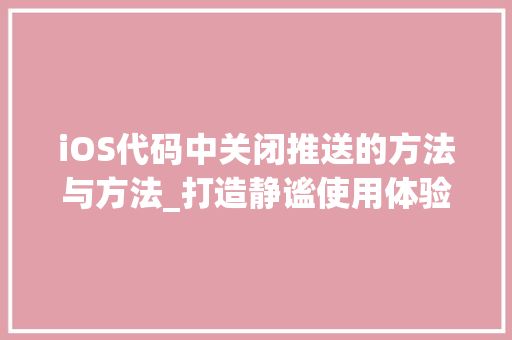 iOS代码中关闭推送的方法与方法_打造静谧使用体验